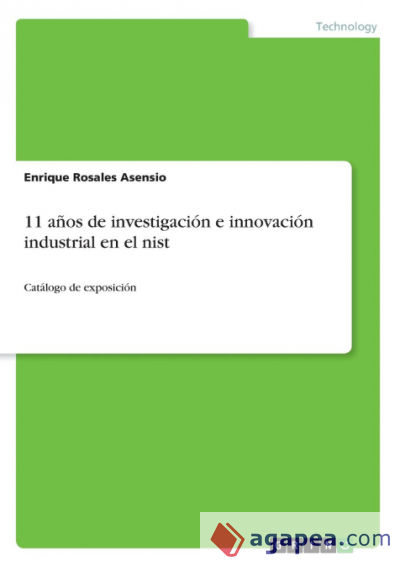 Technology

Enrique Rosales Asensio

11 años de investigación e innovación industrial en el nist

Catálogo de exposición

agapea.com